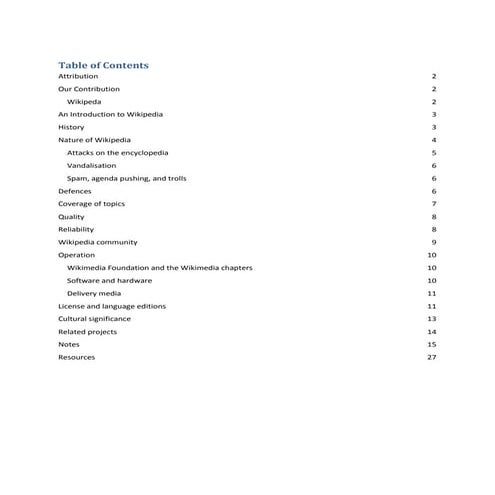 Table of Contents

Attribution 2
Our Contribution 2
Wikipeda 2
An Introduction to Wikipedia 3
History 3
Nature of Wikipedia 4
Attacks on the encyclopedia 5
Vandalisation 6
Spam, agenda pushing, and trolls 6
Defences 6
Coverage of topics 7
Quality 8
Reliability 8
Wikipedia community 9
Operation 10
Wikimedia Foundation and the Wikimedia chapters 10
Software and hardware 10
Delivery media 11
License and language editions 11
Cultural significance 13
Related projects 14
Notes 15
Resources 27